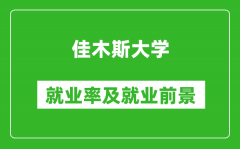 佳木斯大学

就业率及就业前景